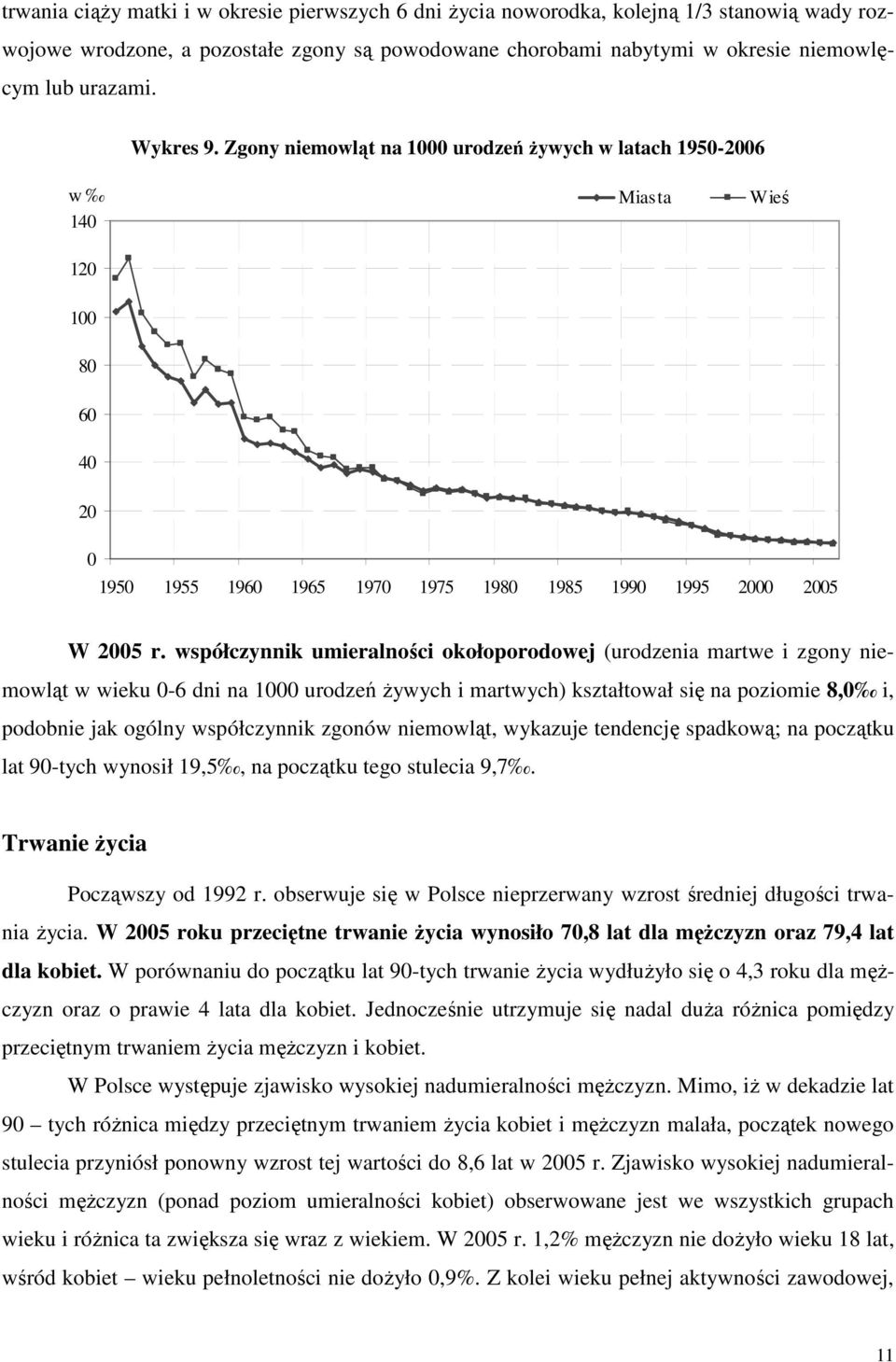 trwania ciąży matki i w okresie pierwszych 6 dni życia noworodka, kolejną 1/3 stanowią wady rozwojowe wrodzone, a pozostałe zgony są powodowane chorobami nabytymi w okresie niemowlęcym lub urazami.

Wykres 9. Zgony niemowląt na 1000 urodzeń żywych w latach 1950-2006

w ‰

Miasta Wieś

140

120

100

80

60

40

20

0

1950 1955 1960 1965 1970 1975 1980 1985 1990 1995 2000 2005

W 2005 r. współczynnik umieralności okołoporodowej (urodzenia martwe i zgony niemowląt w wieku 0-6 dni na 1000 urodzeń żywych i martwych) kształtował się na poziomie 8,0‰ i, podobnie jak ogólny współczynnik zgonów niemowląt, wykazuje tendencję spadkową; na początku lat 90-tych wynosił 19,5‰, na początku tego stulecia 9,7‰.

Trwanie życia

Począwszy od 1992 r. obserwuje się w Polsce nieprzerwany wzrost średniej długości trwania życia. W 2005 roku przeciętne trwanie życia wynosiło 70,8 lat dla mężczyzn oraz 79,4 lat dla kobiet. W porównaniu do początku lat 90-tych trwanie życia wydłużyło się o 4,3 roku dla mężczyzn oraz o prawie 4 lata dla kobiet. Jednocześnie utrzymuje się nadal duża różnica pomiędzy przeciętnym trwaniem życia mężczyzn i kobiet.

W Polsce występuje zjawisko wysokiej nadumieralności mężczyzn. Mimo, iż w dekadzie lat 90 – tych różnica między przeciętnym trwaniem życia kobiet i mężczyzn malała, początek nowego stulecia przyniósł ponowny wzrost tej wartości do 8,6 lat w 2005 r. Zjawisko wysokiej nadumieralności mężczyzn (ponad poziom umieralności kobiet) obserwowane jest we wszystkich grupach wieku i różnica ta zwiększa się wraz z wiekiem. W 2005 r. 1,2% mężczyzn nie dożyło wieku 18 lat, wśród kobiet – wieku pełnoletności nie dożyło 0,9%. Z kolei wieku pełnej aktywności zawodowej,

11